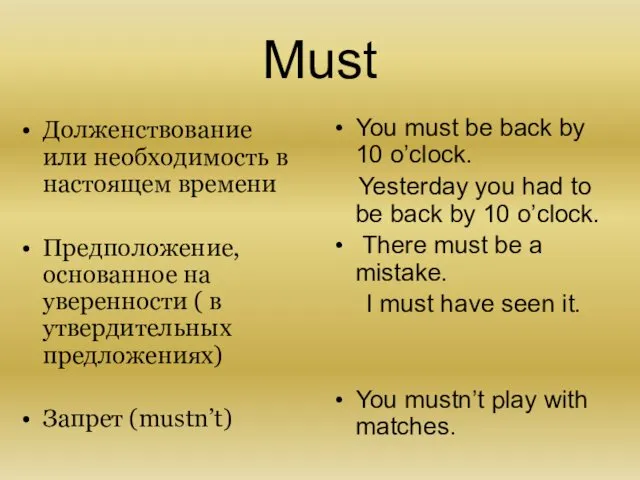 Must

• Долженствование или необходимость в настоящем времени

• Предположение, основанное на уверенности ( в утвердительных предложениях)

• Запрет (mustn't)

• You must be back by 10 o'clock.

Yesterday you had to be back by 10 o'clock.

• There must be a mistake.

I must have seen it.

• You mustn't play with matches.